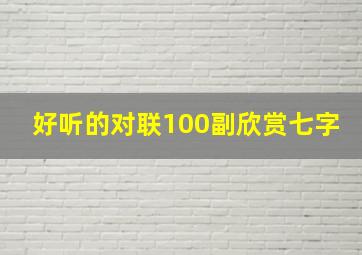 好听的对联100副欣赏七字